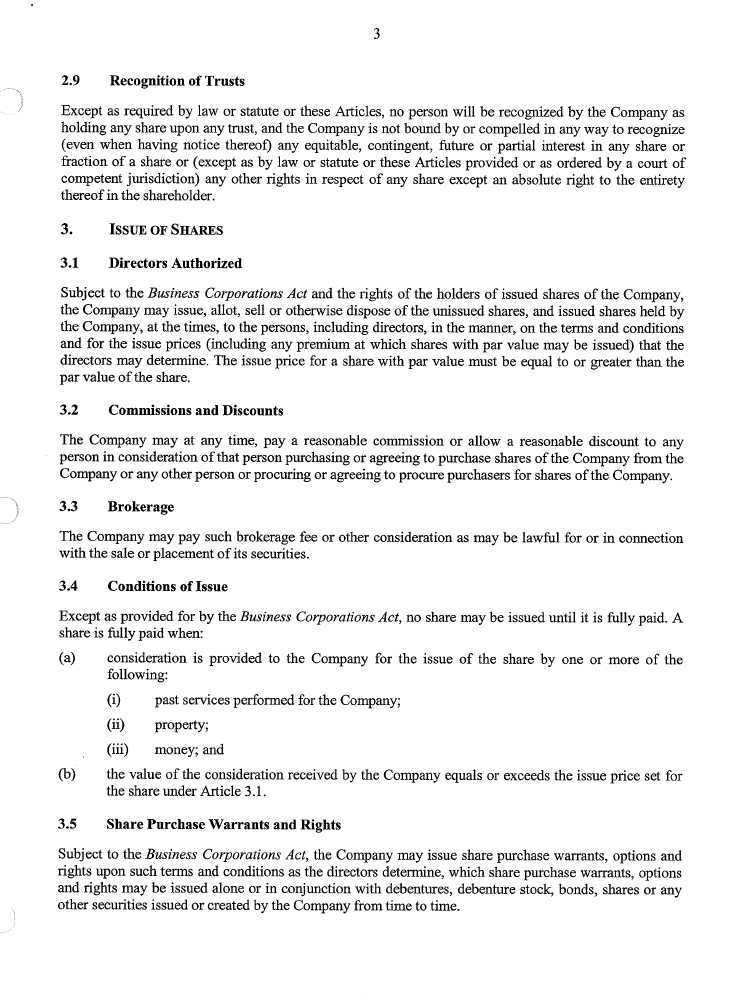 3

2.9 Recognition of Trusts

Except as required by law or statute or these Articles, no person will be recognized by the Company as holding any share upon any trust, and the Company is not bound by or compelled in any way to recognize (even when having notice thereof) any equitable, contingent, future or partial interest in any share or fraction of a share or (except as by law or statute or these Articles provided or as ordered by a court of competent jurisdiction) any other rights in respect of any share except an absolute right to the entirety thereof in the shareholder.

3. ISSUE OF SHARES

3.1 Directors Authorized

Subject to the Business Corporations Act and the rights of the holders of issued shares of the Company, the Company may issue, allot, sell or otherwise dispose of the unissued shares, and issued shares held by the Company, at the times, to the persons, including directors, in the manner, on the terms and conditions and for the issue prices (including any premium at which shares with par value may be issued) that the directors may determine. The issue price for a share with par value must be equal to or greater than the par value of the share.

3.2 Commissions and Discounts

The Company may at any time, pay a reasonable commission or allow a reasonable discount to any person in consideration of that person purchasing or agreeing to purchase shares of the Company from the Company or any other person or procuring or agreeing to procure purchasers for shares of the Company.

3.3 Brokerage

The Company may pay such brokerage fee or other consideration as may be lawful for or in connection with the sale or placement of its securities.

3.4 Conditions of Issue

Except as provided for by the Business Corporations Act, no share may be issued until it is fully paid. A share is fully paid when:

(a) consideration is provided to the Company for the issue of the share by one or more of the following:

(i) past services performed for the Company;

(ii) property;

(iii) money; and

(b) the value of the consideration received by the Company equals or exceeds the issue price set for the share under Article 3.1.

3.5 Share Purchase Warrants and Rights

Subject to the Business Corporations Act, the Company may issue share purchase warrants, options and rights upon such terms and conditions as the directors determine, which share purchase warrants, options and rights may be issued alone or in conjunction with debentures, debenture stock, bonds, shares or any other securities issued or created by the Company from time to time.